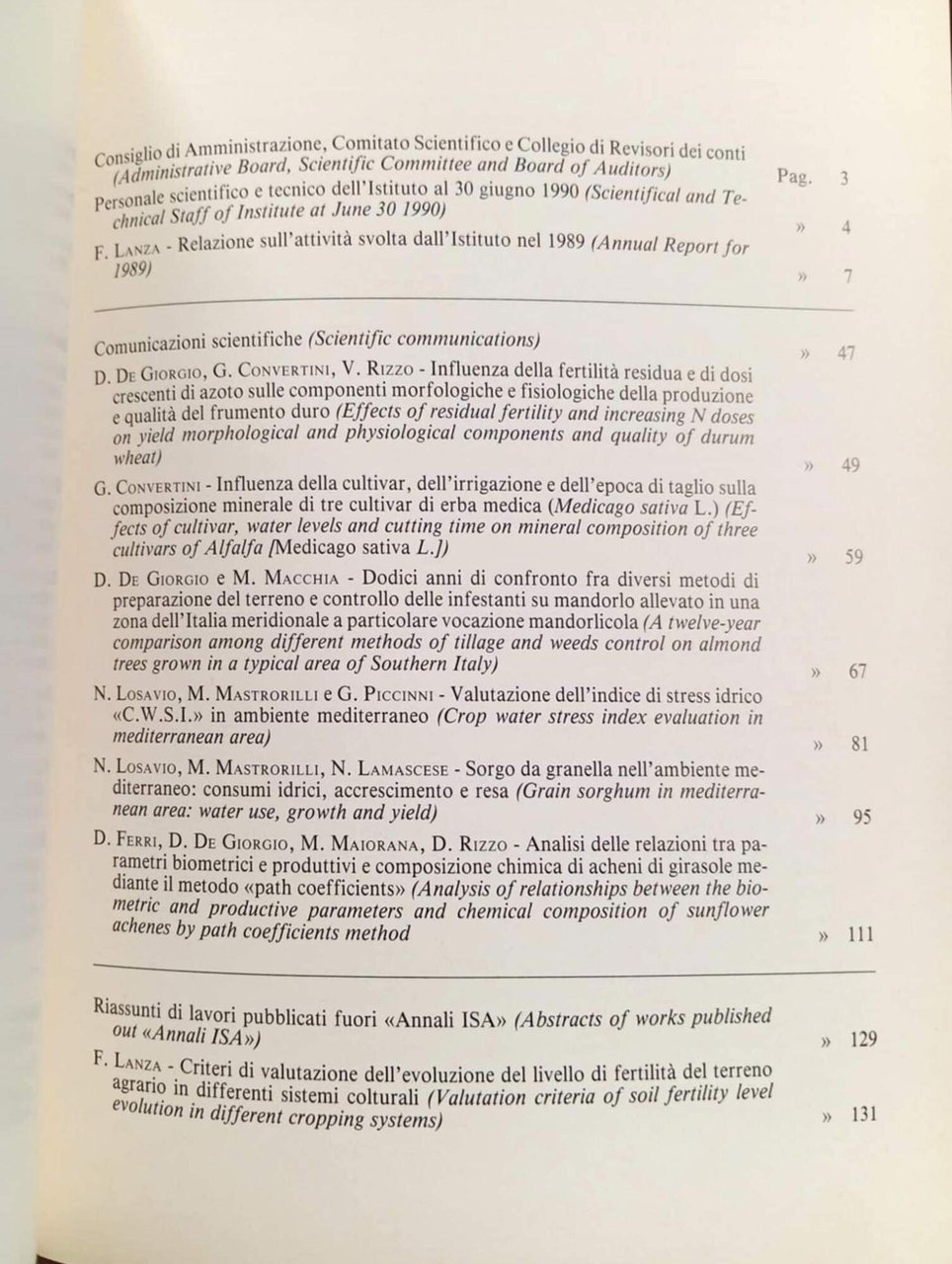 Consiglio di Amministrazione, Comitato Scientifico e Collegio di Revisori dei conti (Administrative Board, Scientific Committee and Board of Auditors) Pag. 3

Personale scientifico e tecnico dell'Istituto al 30 giugno 1990 (Scientifical and Technical Staff of Institute at June 30 1990) » 4

F. Lanza - Relazione sull'attività svolta dall'Istituto nel 1989 (Annual Report for 1989) » 7

Comunicazioni scientifiche (Scientific communications) » 47

D. De Giorgio, G. Convertini, V. Rizzo - Influenza della fertilità residua e di dosi crescenti di azoto sulle componenti morfologiche e fisiologiche della produzione e qualità del frumento duro (Effects of residual fertility and increasing N doses on yield morphological and physiological components and quality of durum wheat) » 49

G. Convertini - Influenza della cultivar, dell'irrigazione e dell'epoca di taglio sulla composizione minerale di tre cultivar di erba medica (Medicago sativa L.) (Effects of cultivar, water levels and cutting time on mineral composition of three cultivars of Alfalfa [Medicago sativa L.]) » 59

D. De Giorgio e M. Macchia - Dodici anni di confronto fra diversi metodi di preparazione del terreno e controllo delle infestanti su mandorlo allevato in una zona dell'Italia meridionale a particolare vocazione mandorlicola (A twelve-year comparison among different methods of tillage and weeds control on almond trees grown in a typical area of Southern Italy) » 67

N. Losavio, M. Mastrorilli e G. Piccinni - Valutazione dell'indice di stress idrico «C.W.S.I.» in ambiente mediterraneo (Crop water stress index evaluation in mediterranean area) » 81

N. Losavio, M. Mastrorilli, N. Lamascese - Sorgo da granella nell'ambiente mediterraneo: consumi idrici, accrescimento e resa (Grain sorghum in mediterranean area: water use, growth and yield) » 95

D. Ferri, D. De Giorgio, M. Maiorana, D. Rizzo - Analisi delle relazioni tra parametri biometrici e produttivi e composizione chimica di acheni di girasole mediante il metodo «path coefficients» (Analysis of relationships between the biometric and productive parameters and chemical composition of sunflower achenes by path coefficients method » 111

Riassunti di lavori pubblicati fuori «Annali ISA» (Abstracts of works published out «Annali ISA») » 129

F. Lanza - Criteri di valutazione dell'evoluzione del livello di fertilità del terreno agrario in differenti sistemi colturali (Valutation criteria of soil fertility level evolution in different cropping systems) » 131